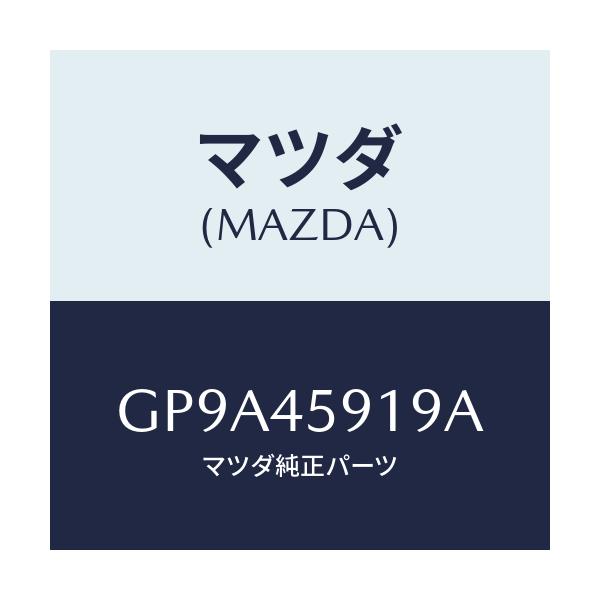 マツダ
(MAZDA)

GP9A45919A
マツダ純正パーツ